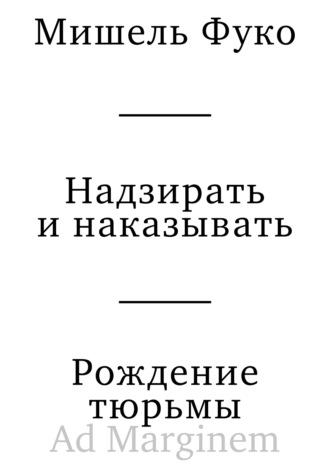 Мишель Фуко

Надзирать и наказывать

Рождение тюрьмы

Ad Marginem